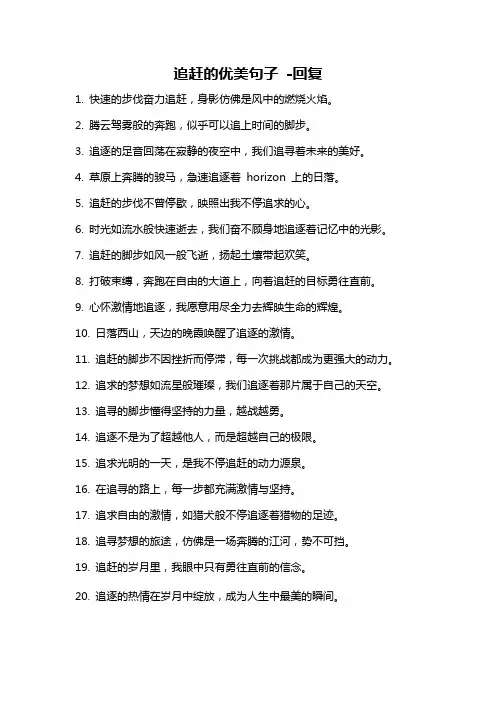 追赶的优美句子 -回复

1. 快速的步伐奋力追赶，身影仿佛是风中的燃烧火焰。

2. 腾云驾雾般的奔跑，似乎可以追上时间的脚步。

3. 追逐的足音回荡在寂静的夜空中，我们追寻着未来的美好。

4. 草原上奔腾的骏马，急速追逐着 horizon 上的日落。

5. 追赶的步伐不曾停歇，映照出我不停追求的心。

6. 时光如流水般快速逝去，我们奋不顾身地追逐着记忆中的光影。

7. 追赶的脚步如风一般飞逝，扬起土壤带起欢笑。

8. 打破束缚，奔跑在自由的大道上，向着追赶的目标勇往直前。

9. 心怀激情地追逐，我愿意用尽全力去辉映生命的辉煌。

10. 日落西山，天边的晚霞唤醒了追逐的激情。

11. 追赶的脚步不因挫折而停滞，每一次挑战都成为更强大的动力。

12. 追求的梦想如流星般璀璨，我们追逐着那片属于自己的天空。

13. 追寻的脚步懂得坚持的力量，越战越勇。

14. 追逐不是为了超越他人，而是超越自己的极限。

15. 追求光明的一天，是我不停追赶的动力源泉。

16. 在追寻的路上，每一步都充满激情与坚持。

17. 追求自由的激情，如猎犬般不停追逐着猎物的足迹。

18. 追寻梦想的旅途，仿佛是一场奔腾的江河，势不可挡。

19. 追赶的岁月里，我眼中只有勇往直前的信念。

20. 追逐的热情在岁月中绽放，成为人生中最美的瞬间。